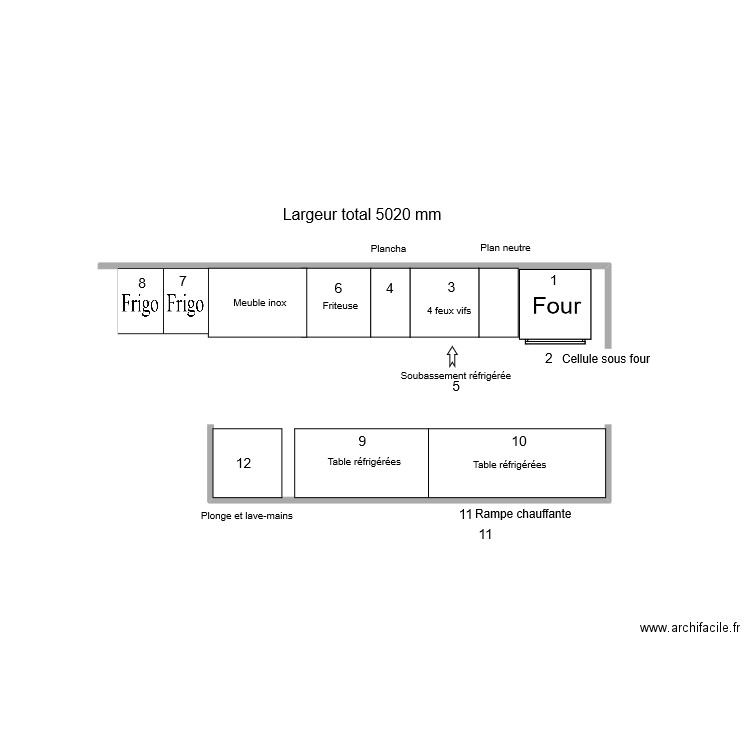 Largeur total 5020 mm

Plancha

Plan neutre

8
Frigo

7
Frigo

Meuble inox

6
Friteuse

4

3
4 feux vifs

1
Four

2 Cellule sous four

Soubassement réfrigérée
5

12

9
Table réfrigérées

10
Table réfrigérées

Plonge et lave-mains

11 Rampe chauffante

11

www.archifacile.fr